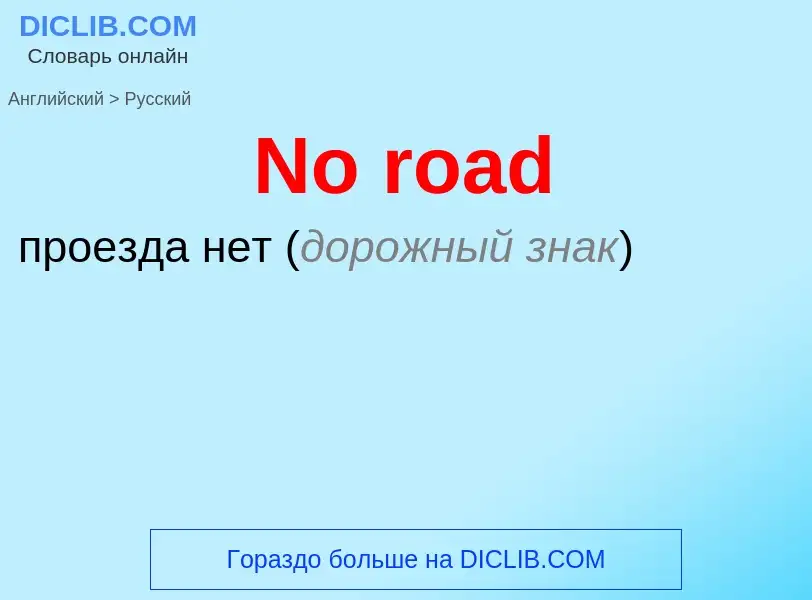 DICLIB.COM
Словарь онлайн

Английский > Русский

No road

проезда нет (дорожный знак)

Гораздо больше на DICLIB.COM